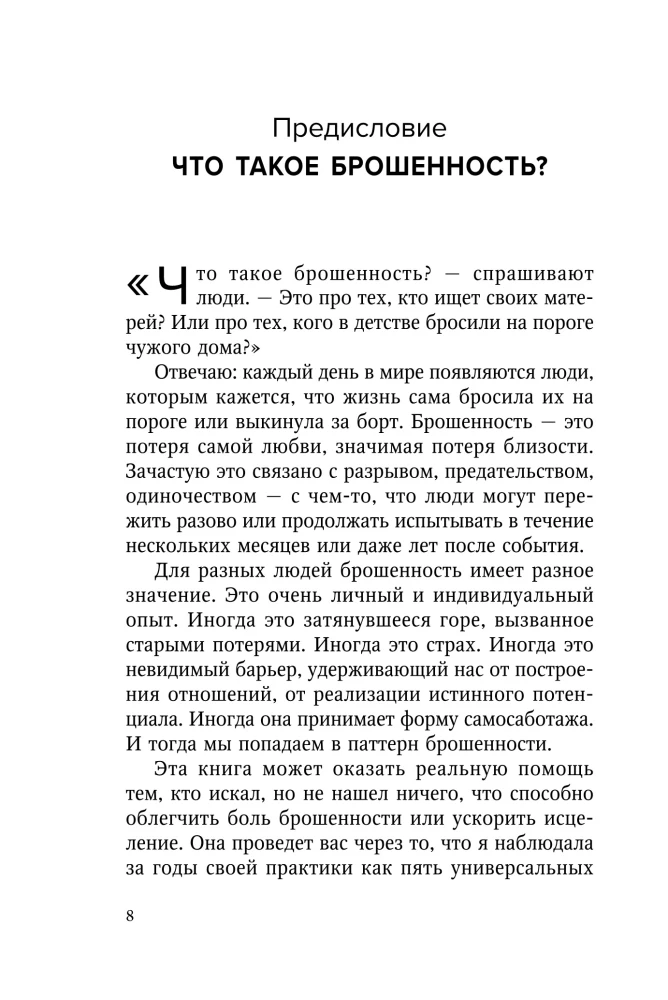 Предисловие
ЧТО ТАКОЕ БРОШЕННОСТЬ?

«Что такое брошенность? — спрашивают люди. — Это про тех, кто ищет своих матерей? Или про тех, кого в детстве бросили на пороге чужого дома?»

Отвечаю: каждый день в мире появляются люди, которым кажется, что жизнь сама бросила их на пороге или выкинула за борт. Брошенность — это потеря самой любви, значимая потеря близости. Зачастую это связано с разрывом, предательством, одиночеством — с чем-то, что люди могут пережить разово или продолжать испытывать в течение нескольких месяцев или даже лет после события.

Для разных людей брошенность имеет разное значение. Это очень личный и индивидуальный опыт. Иногда это затянувшееся горе, вызванное старыми потерями. Иногда это страх. Иногда это невидимый барьер, удерживающий нас от построения отношений, от реализации истинного потенциала. Иногда она принимает форму самосаботажа. И тогда мы попадаем в паттерн брошенности.

Эта книга может оказать реальную помощь тем, кто искал, но не нашел ничего, что способно облегчить боль брошенности или ускорить исцеление. Она проведет вас через то, что я наблюдала за годы своей практики как пять универсальных

8